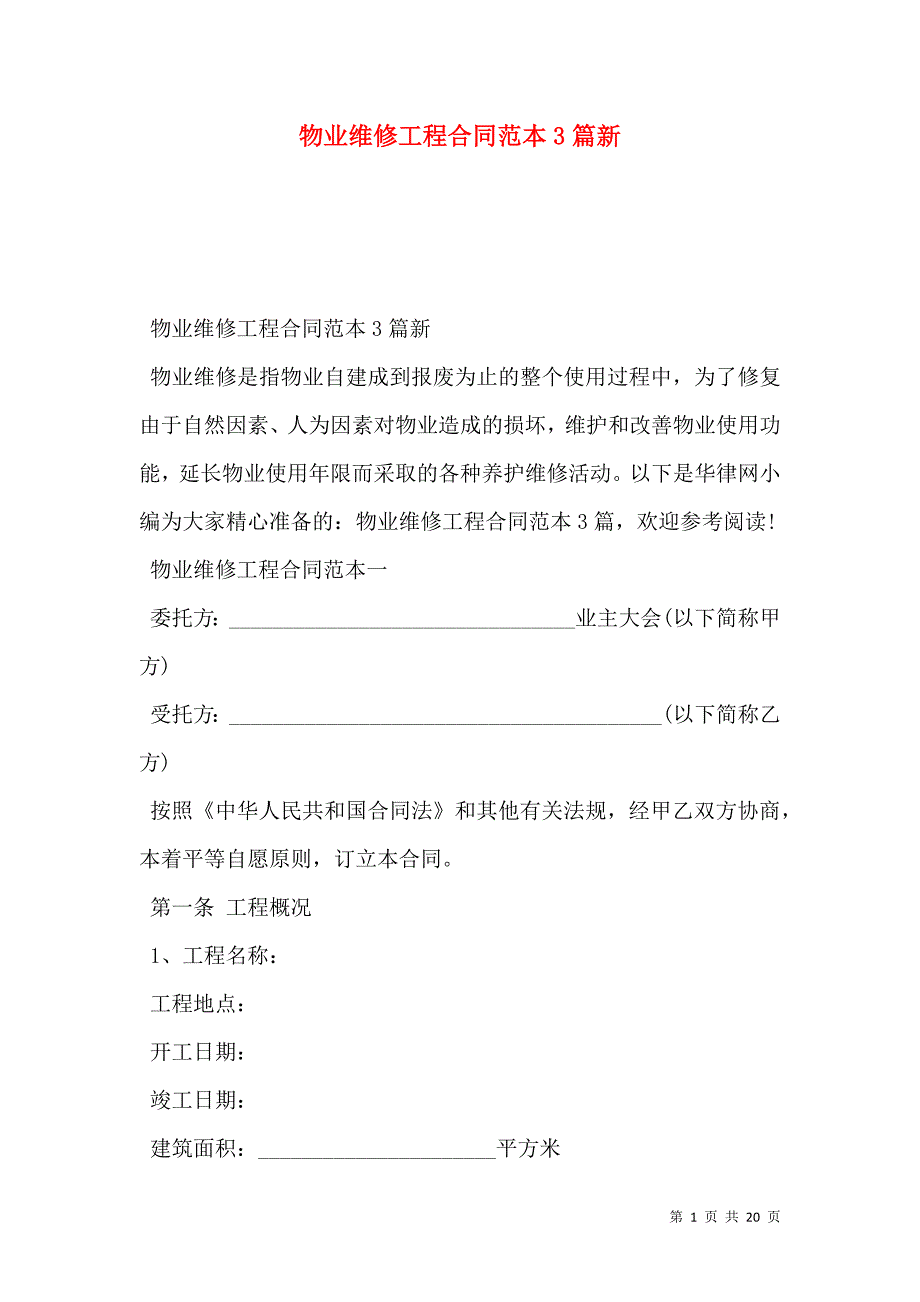 物业维修工程合同范本3篇新

物业维修工程合同范本3篇新

物业维修是指物业自建成到报废为止的整个使用过程中，为了修复由于自然因素、人为因素对物业造成的损坏，维护和改善物业使用功能，延长物业使用年限而采取的各种养护维修活动。以下是华律网小编为大家精心准备的：物业维修工程合同范本3篇，欢迎参考阅读!

物业维修工程合同范本一

委托方：________________________________业主大会(以下简称甲方)

受托方：________________________________________(以下简称乙方)

按照《中华人民共和国合同法》和其他有关法规，经甲乙双方协商，本着平等自愿原则，订立本合同。

第一条 工程概况

1、工程名称：

工程地点：

开工日期：

竣工日期：

建筑面积：______________________平方米

第 1 页 共 20 页